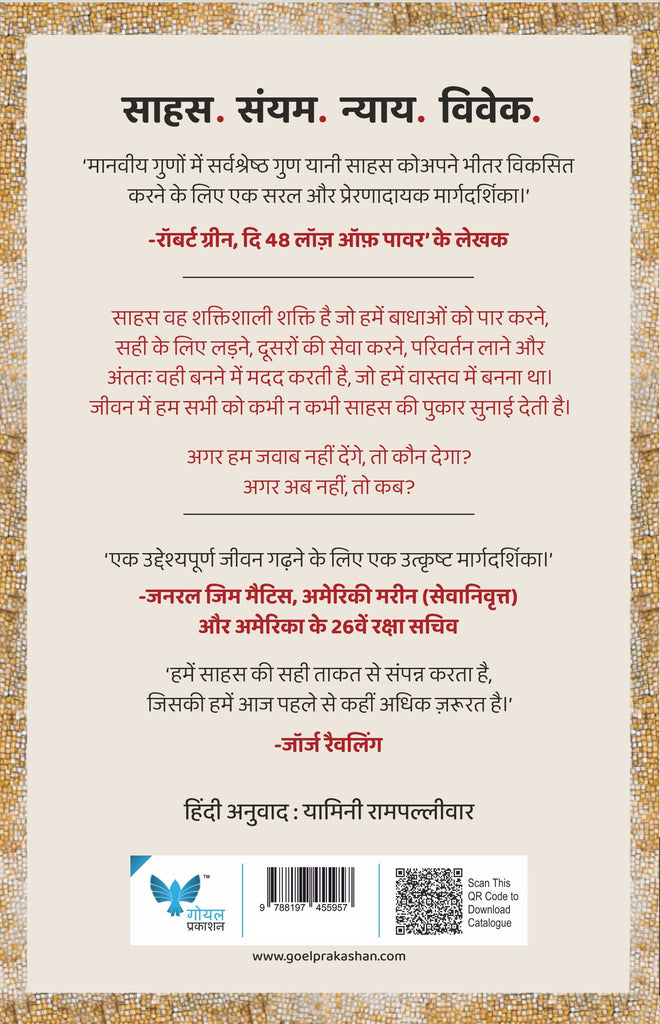 साहस. संयम. न्याय. विवेक.

'मानवीय गुणों में सर्वश्रेष्ठ गुण यानी साहस कोअपने भीतर विकसित करने के लिए एक सरल और प्रेरणादायक मार्गदर्शिका।'

-रॉबर्ट ग्रीन, दि 48 लॉज़ ऑफ़ पावर' के लेखक

साहस वह शक्तिशाली शक्ति है जो हमें बाधाओं को पार करने, सही के लिए लड़ने, दूसरों की सेवा करने, परिवर्तन लाने और अंततः वही बनने में मदद करती है, जो हमें वास्तव में बनना था। जीवन में हम सभी को कभी न कभी साहस की पुकार सुनाई देती है।

अगर हम जवाब नहीं देंगे, तो कौन देगा?
अगर अब नहीं, तो कब?

'एक उद्देश्यपूर्ण जीवन गढ़ने के लिए एक उत्कृष्ट मार्गदर्शिका।'

-जनरल जिम मैटिस, अमेरिकी मरीन (सेवानिवृत्त) और अमेरिका के 26वें रक्षा सचिव

'हमें साहस की सही ताकत से संपन्न करता है, जिसकी हमें आज पहले से कहीं अधिक ज़रूरत है।'

-जॉर्ज रैवलिंग

हिंदी अनुवाद : यामिनी रामपल्लीवार

गोयल प्रकाशन

9 788197 455957

Scan This QR Code to Download Catalogue

www.goelprakashan.com